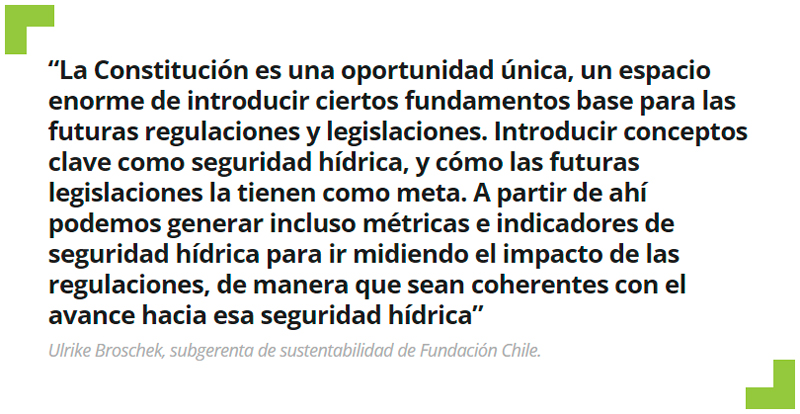 "La Constitución es una oportunidad única, un espacio enorme de introducir ciertos fundamentos base para las futuras regulaciones y legislaciones. Introducir conceptos clave como seguridad hídrica, y cómo las futuras legislaciones la tienen como meta. A partir de ahí podemos generar incluso métricas e indicadores de seguridad hídrica para ir midiendo el impacto de las regulaciones, de manera que sean coherentes con el avance hacia esa seguridad hídrica"

Ulrike Broschek, subgerenta de sustentabilidad de Fundación Chile.